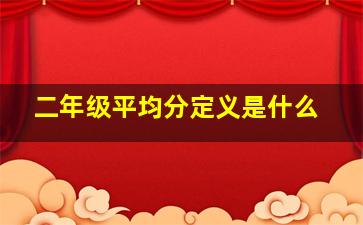 二年级平均分定义是什么